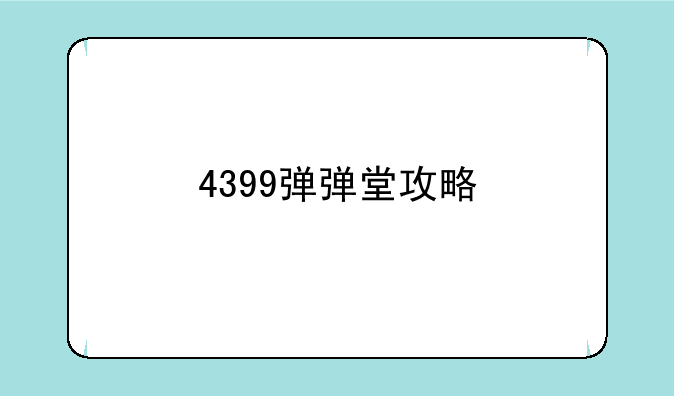 4399弹弹堂攻略